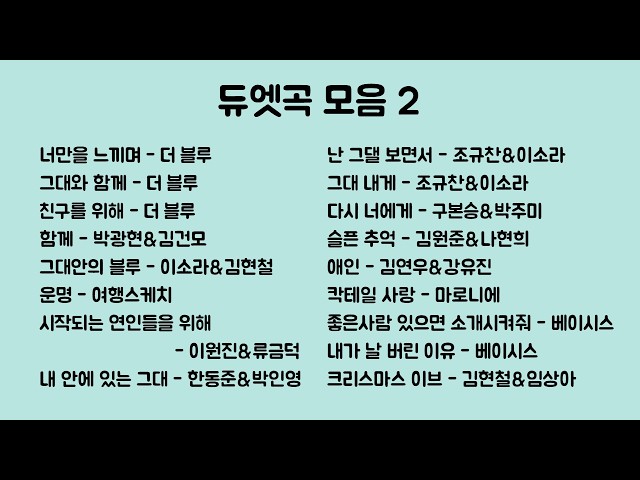 듀엣곡 모음 2

너만을 느끼며 - 더 블루
그대와 함께 - 더 블루
친구를 위해 - 더 블루
함께 - 박광현&김건모
그대안의 블루 - 이소라&김현철
운명 - 여행스케치
시작되는 연인들을 위해 - 이원진&류금덕
내 안에 있는 그대 - 한동준&박인영

난 그댈 보면서 - 조규찬&이소라
그대 내게 - 조규찬&이소라
다시 너에게 - 구본승&박주미
슬픈 추억 - 김원준&나현희
애인 - 김연우&강유진
칵테일 사랑 - 마로니에
좋은사람 있으면 소개시켜줘 - 베이시스
내가 날 버린 이유 - 베이시스
크리스마스 이브 - 김현철&임상아